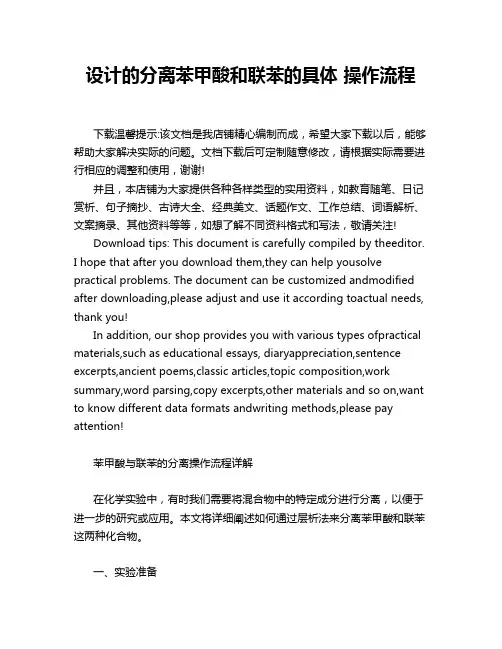 设计的分离苯甲酸和联苯的具体 操作流程

下载温馨提示:该文档是我店铺精心编制而成，希望大家下载以后，能够帮助大家解决实际的问题。文档下载后可定制随意修改，请根据实际需要进行相应的调整和使用，谢谢!

并且，本店铺为大家提供各种各样类型的实用资料，如教育随笔、日记赏析、句子摘抄、古诗大全、经典美文、话题作文、工作总结、词语解析、文案摘录、其他资料等等，如想了解不同资料格式和写法，敬请关注!

Download tips: This document is carefully compiled by theeditor. I hope that after you download them,they can help yousolve practical problems. The document can be customized andmodified after downloading,please adjust and use it according toactual needs, thank you!

In addition, our shop provides you with various types ofpractical materials,such as educational essays, diaryappreciation,sentence excerpts,ancient poems,classic articles,topic composition,work summary,word parsing,copy excerpts,other materials and so on,want to know different data formats andwriting methods,please pay attention!

苯甲酸与联苯的分离操作流程详解

在化学实验中，有时我们需要将混合物中的特定成分进行分离，以便于进一步的研究或应用。本文将详细阐述如何通过层析法来分离苯甲酸和联苯这两种化合物。

一、实验准备